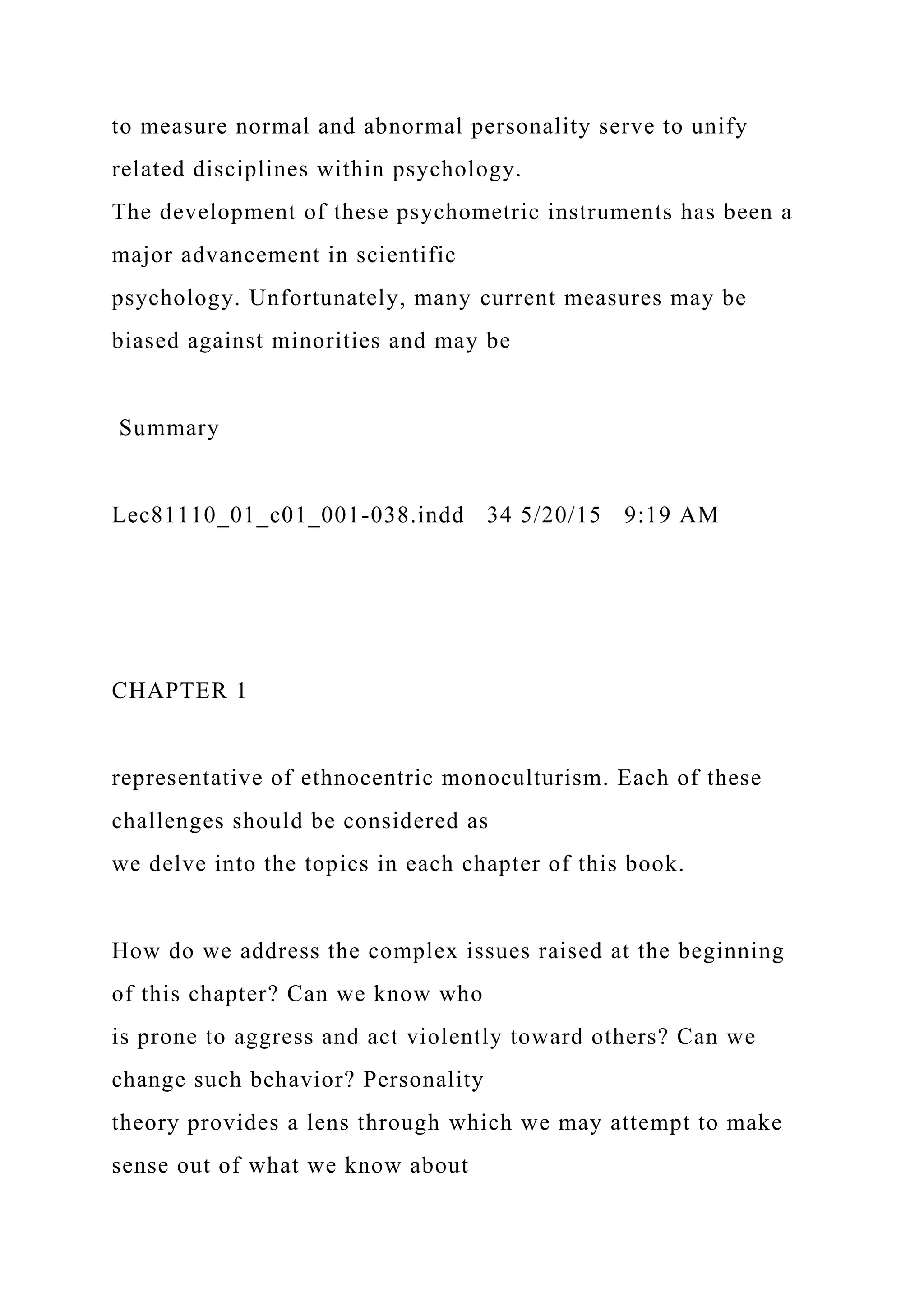 to measure normal and abnormal personality serve to unify related disciplines within psychology.
The development of these psychometric instruments has been a major advancement in scientific
psychology. Unfortunately, many current measures may be biased against minorities and may be

Summary

Lec81110_01_c01_001-038.indd 34 5/20/15 9:19 AM

CHAPTER 1

representative of ethnocentric monoculturism. Each of these challenges should be considered as
we delve into the topics in each chapter of this book.

How do we address the complex issues raised at the beginning of this chapter? Can we know who
is prone to aggress and act violently toward others? Can we change such behavior? Personality
theory provides a lens through which we may attempt to make sense out of what we know about